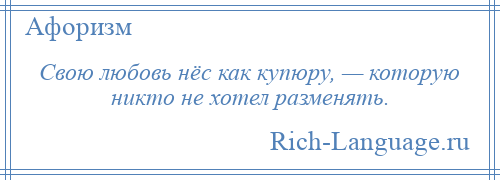 Афоризм

Свою любовь нёс как купюру, — которую никто не хотел разменять.

Rich-Language.ru